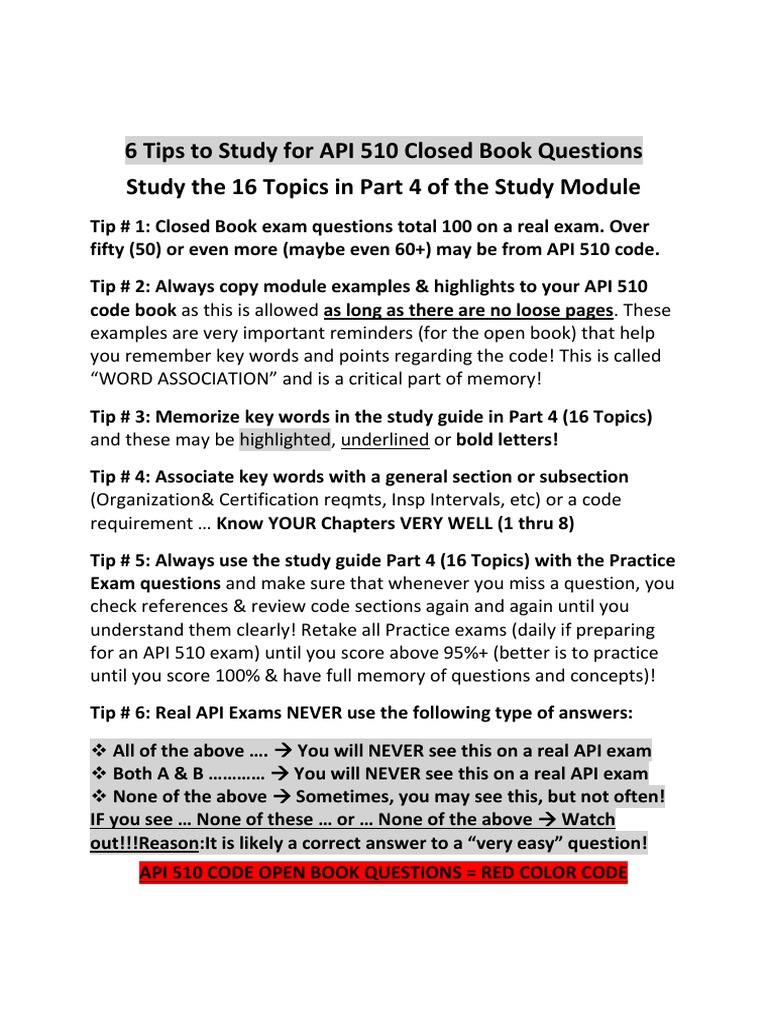 6 Tips to Study for API 510 Closed Book Questions

Study the 16 Topics in Part 4 of the Study Module

Tip # 1: Closed Book exam questions total 100 on a real exam. Over fifty (50) or even more (maybe even 60+) may be from API 510 code.

Tip # 2: Always copy module examples & highlights to your API 510 code book as this is allowed as long as there are no loose pages. These examples are very important reminders (for the open book) that help you remember key words and points regarding the code! This is called "WORD ASSOCIATION" and is a critical part of memory!

Tip # 3: Memorize key words in the study guide in Part 4 (16 Topics) and these may be highlighted, underlined or bold letters!

Tip # 4: Associate key words with a general section or subsection (Organization& Certification reqmts, Insp Intervals, etc) or a code requirement … Know YOUR Chapters VERY WELL (1 thru 8)

Tip # 5: Always use the study guide Part 4 (16 Topics) with the Practice Exam questions and make sure that whenever you miss a question, you check references & review code sections again and again until you understand them clearly! Retake all Practice exams (daily if preparing for an API 510 exam) until you score above 95%+ (better is to practice until you score 100% & have full memory of questions and concepts)!

Tip # 6: Real API Exams NEVER use the following type of answers:

❖ All of the above …. → You will NEVER see this on a real API exam
❖ Both A & B ………… → You will NEVER see this on a real API exam
❖ None of the above → Sometimes, you may see this, but not often!
IF you see … None of these … or … None of the above → Watch out!!!Reason:It is likely a correct answer to a "very easy" question!

API 510 CODE OPEN BOOK QUESTIONS = RED COLOR CODE